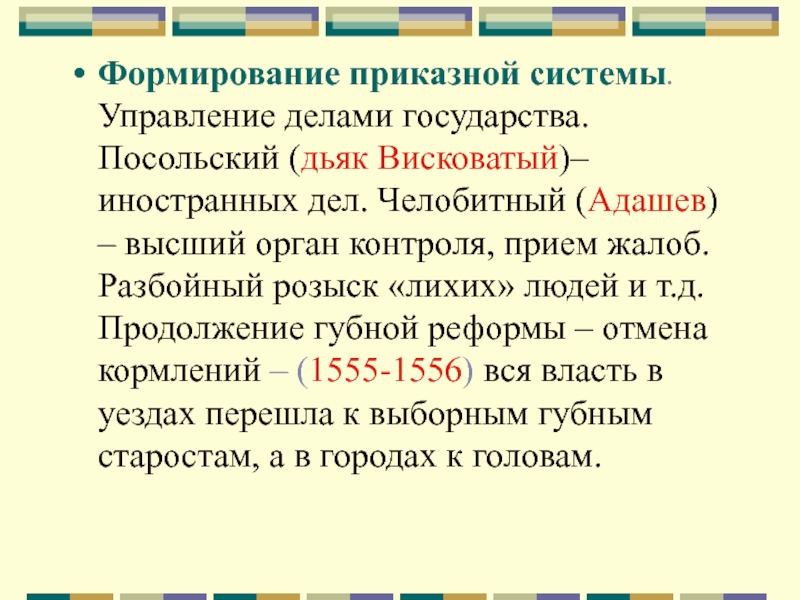 • Формирование приказной системы. Управление делами государства. Посольский (дьяк Висковатый)– иностранных дел. Челобитный (Адашев) – высший орган контроля, прием жалоб. Разбойный розыск «лихих» людей и т.д. Продолжение губной реформы – отмена кормлений – (1555-1556) вся власть в уездах перешла к выборным губным старостам, а в городах к головам.